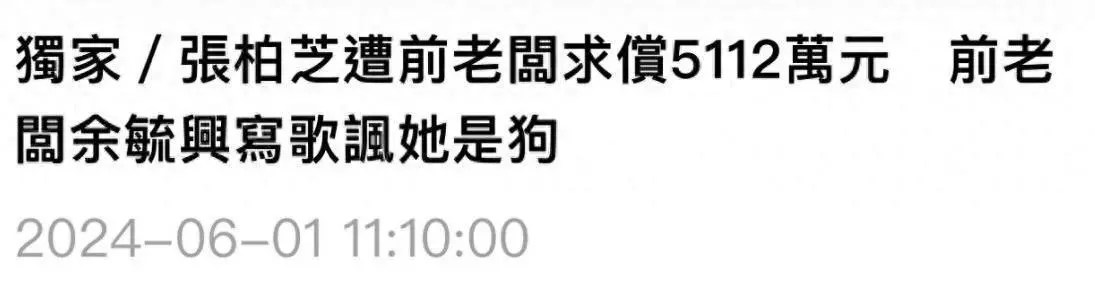 獨家 / 張柏芝遭前老闆求償5112萬元　前老闆余毓興寫歌諷她是狗

2024-06-01 11:10:00